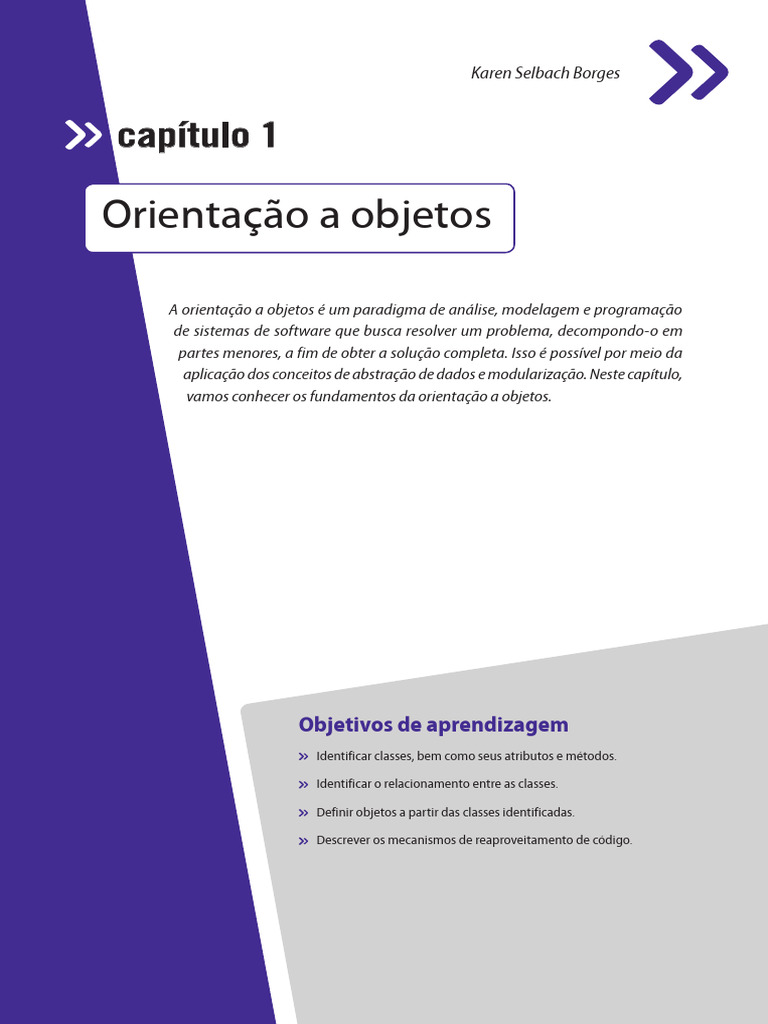 Karen Selbach Borges

capítulo 1

Orientação a objetos

A orientação a objetos é um paradigma de análise, modelagem e programação de sistemas de software que busca resolver um problema, decompondo-o em partes menores, a fim de obter a solução completa. Isso é possível por meio da aplicação dos conceitos de abstração de dados e modularização. Neste capítulo, vamos conhecer os fundamentos da orientação a objetos.

Objetivos de aprendizagem

Identificar classes, bem como seus atributos e métodos.

Identificar o relacionamento entre as classes.

Definir objetos a partir das classes identificadas.

Descrever os mecanismos de reaproveitamento de código.